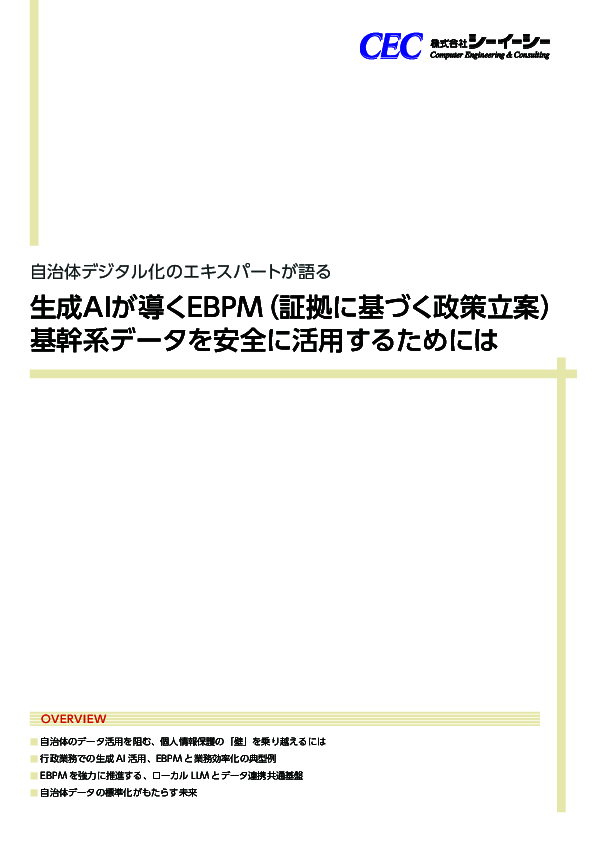 CEC 株式会社シーイーシー
Computer Engineering & Consulting

自治体デジタル化のエキスパートが語る

生成AIが導くEBPM（証拠に基づく政策立案）
基幹系データを安全に活用するためには

OVERVIEW

■ 自治体のデータ活用を阻む、個人情報保護の「壁」を乗り越えるには
■ 行政業務での生成 AI 活用、EBPM と業務効率化の典型例
■ EBPM を強力に推進する、ローカル LLM とデータ連携共通基盤
■ 自治体データの標準化がもたらす未来